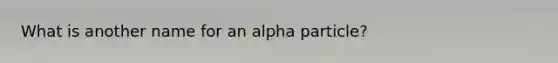 What is another name for an alpha particle?